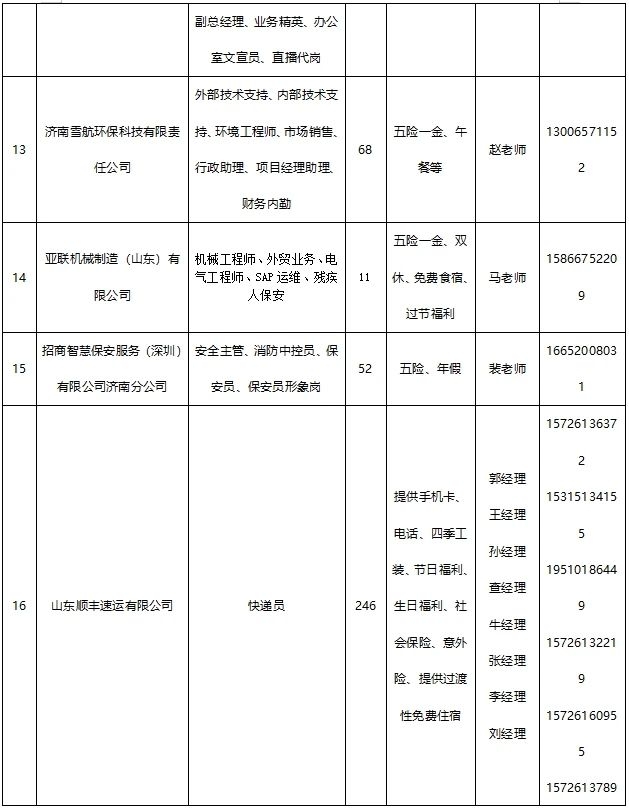 |  |  | 副总经理、业务精英、办公室文宣员、直播代岗 |  |  |  |  |
|---|---|---|---|---|---|---|
| 13 | 济南雪航环保科技有限责任公司 | 外部技术支持、内部技术支持、环境工程师、市场销售、行政助理、项目经理助理、财务内勤 | 68 | 五险一金、午餐等 | 赵老师 | 13006571152 |
| 14 | 亚联机械制造（山东）有限公司 | 机械工程师、外贸业务、电气工程师、SAP 运维、残疾人保安 | 11 | 五险一金、双休、免费食宿、过节福利 | 马老师 | 15866752209 |
| 15 | 招商智慧保安服务（深圳）有限公司济南分公司 | 安全主管、消防中控员、保安员、保安员形象岗 | 52 | 五险、年假 | 裴老师 | 16652008031 |
| 16 | 山东顺丰速运有限公司 | 快递员 | 246 | 提供手机卡、电话、四季工装、节日福利、生日福利、社会保险、意外险、提供过渡性免费住宿 | 郭经理 王经理 孙经理 查经理 牛经理 张经理 李经理 刘经理 | 15726136372 15315134155 19510186449 15726132219 15726160955 1572613789 |